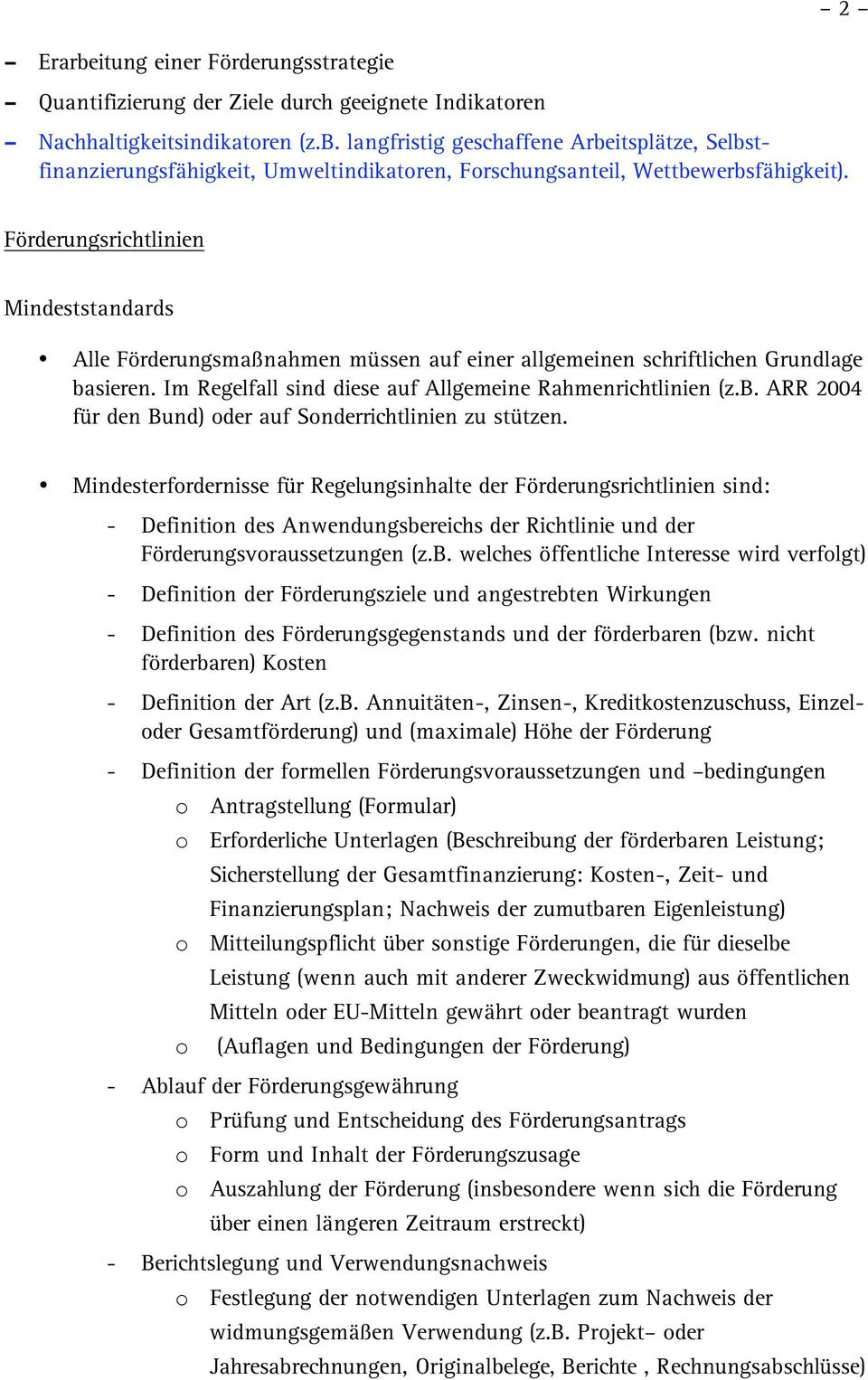 – 2 –

– Erarbeitung einer Förderungsstrategie

– Quantifizierung der Ziele durch geeignete Indikatoren

– Nachhaltigkeitsindikatoren (z.B. langfristig geschaffene Arbeitsplätze, Selbstfinanzierungsfähigkeit, Umweltindikatoren, Forschungsanteil, Wettbewerbsfähigkeit).

Förderungsrichtlinien

Mindeststandards

• Alle Förderungsmaßnahmen müssen auf einer allgemeinen schriftlichen Grundlage basieren. Im Regelfall sind diese auf Allgemeine Rahmenrichtlinien (z.B. ARR 2004 für den Bund) oder auf Sonderrichtlinien zu stützen.

• Mindesterfordernisse für Regelungsinhalte der Förderungsrichtlinien sind:

- Definition des Anwendungsbereichs der Richtlinie und der Förderungsvoraussetzungen (z.B. welches öffentliche Interesse wird verfolgt)

- Definition der Förderungsziele und angestrebten Wirkungen

- Definition des Förderungsgegenstands und der förderbaren (bzw. nicht förderbaren) Kosten

- Definition der Art (z.B. Annuitäten-, Zinsen-, Kreditkostenzuschuss, Einzel- oder Gesamtförderung) und (maximale) Höhe der Förderung

- Definition der formellen Förderungsvoraussetzungen und –bedingungen

o Antragstellung (Formular)

o Erforderliche Unterlagen (Beschreibung der förderbaren Leistung; Sicherstellung der Gesamtfinanzierung: Kosten-, Zeit- und Finanzierungsplan; Nachweis der zumutbaren Eigenleistung)

o Mitteilungspflicht über sonstige Förderungen, die für dieselbe Leistung (wenn auch mit anderer Zweckwidmung) aus öffentlichen Mitteln oder EU-Mitteln gewährt oder beantragt wurden

o (Auflagen und Bedingungen der Förderung)

- Ablauf der Förderungsgewährung

o Prüfung und Entscheidung des Förderungsantrags

o Form und Inhalt der Förderungszusage

o Auszahlung der Förderung (insbesondere wenn sich die Förderung über einen längeren Zeitraum erstreckt)

- Berichtslegung und Verwendungsnachweis

o Festlegung der notwendigen Unterlagen zum Nachweis der widmungsgemäßen Verwendung (z.B. Projekt– oder Jahresabrechnungen, Originalbelege, Berichte , Rechnungsabschlüsse)